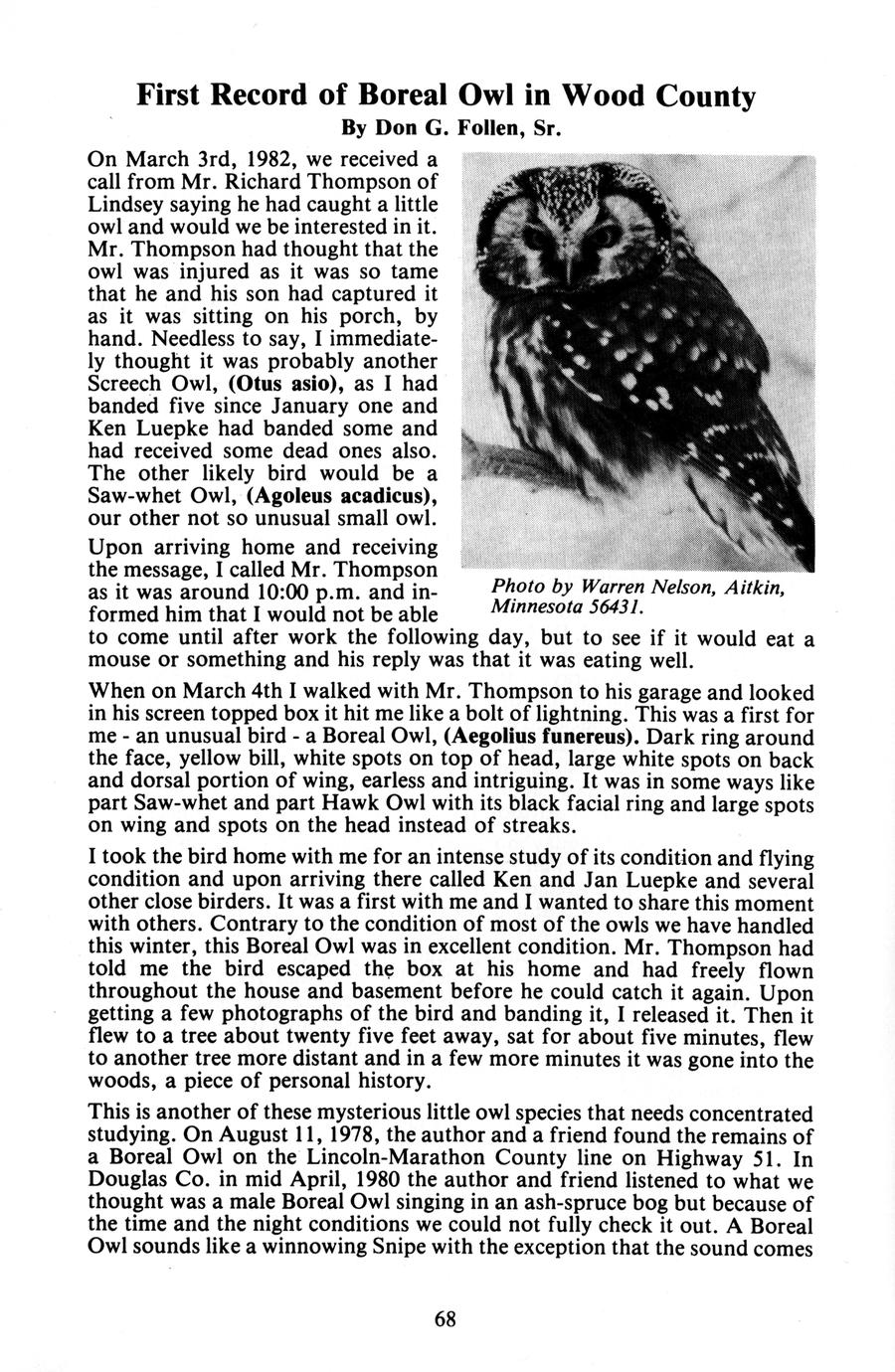 First Record of Boreal Owl in Wood County

By Don G. Follen, Sr.

On March 3rd, 1982, we received a call from Mr. Richard Thompson of Lindsey saying he had caught a little owl and would we be interested in it. Mr. Thompson had thought that the owl was injured as it was so tame that he and his son had captured it as it was sitting on his porch, by hand. Needless to say, I immediately thought it was probably another Screech Owl, (Otus asio), as I had banded five since January one and Ken Luepke had banded some and had received some dead ones also. The other likely bird would be a Saw-whet Owl, (Agoleus acadicus), our other not so unusual small owl.

Upon arriving home and receiving the message, I called Mr. Thompson as it was around 10:00 p.m. and informed him that I would not be able to come until after work the following day, but to see if it would eat a mouse or something and his reply was that it was eating well.

Photo by Warren Nelson, Aitkin, Minnesota 56431.

When on March 4th I walked with Mr. Thompson to his garage and looked in his screen topped box it hit me like a bolt of lightning. This was a first for me - an unusual bird - a Boreal Owl, (Aegolius funereus). Dark ring around the face, yellow bill, white spots on top of head, large white spots on back and dorsal portion of wing, earless and intriguing. It was in some ways like part Saw-whet and part Hawk Owl with its black facial ring and large spots on wing and spots on the head instead of streaks.

I took the bird home with me for an intense study of its condition and flying condition and upon arriving there called Ken and Jan Luepke and several other close birders. It was a first with me and I wanted to share this moment with others. Contrary to the condition of most of the owls we have handled this winter, this Boreal Owl was in excellent condition. Mr. Thompson had told me the bird escaped the box at his home and had freely flown throughout the house and basement before he could catch it again. Upon getting a few photographs of the bird and banding it, I released it. Then it flew to a tree about twenty five feet away, sat for about five minutes, flew to another tree more distant and in a few more minutes it was gone into the woods, a piece of personal history.

This is another of these mysterious little owl species that needs concentrated studying. On August 11, 1978, the author and a friend found the remains of a Boreal Owl on the Lincoln-Marathon County line on Highway 51. In Douglas Co. in mid April, 1980 the author and friend listened to what we thought was a male Boreal Owl singing in an ash-spruce bog but because of the time and the night conditions we could not fully check it out. A Boreal Owl sounds like a winnowing Snipe with the exception that the sound comes

68